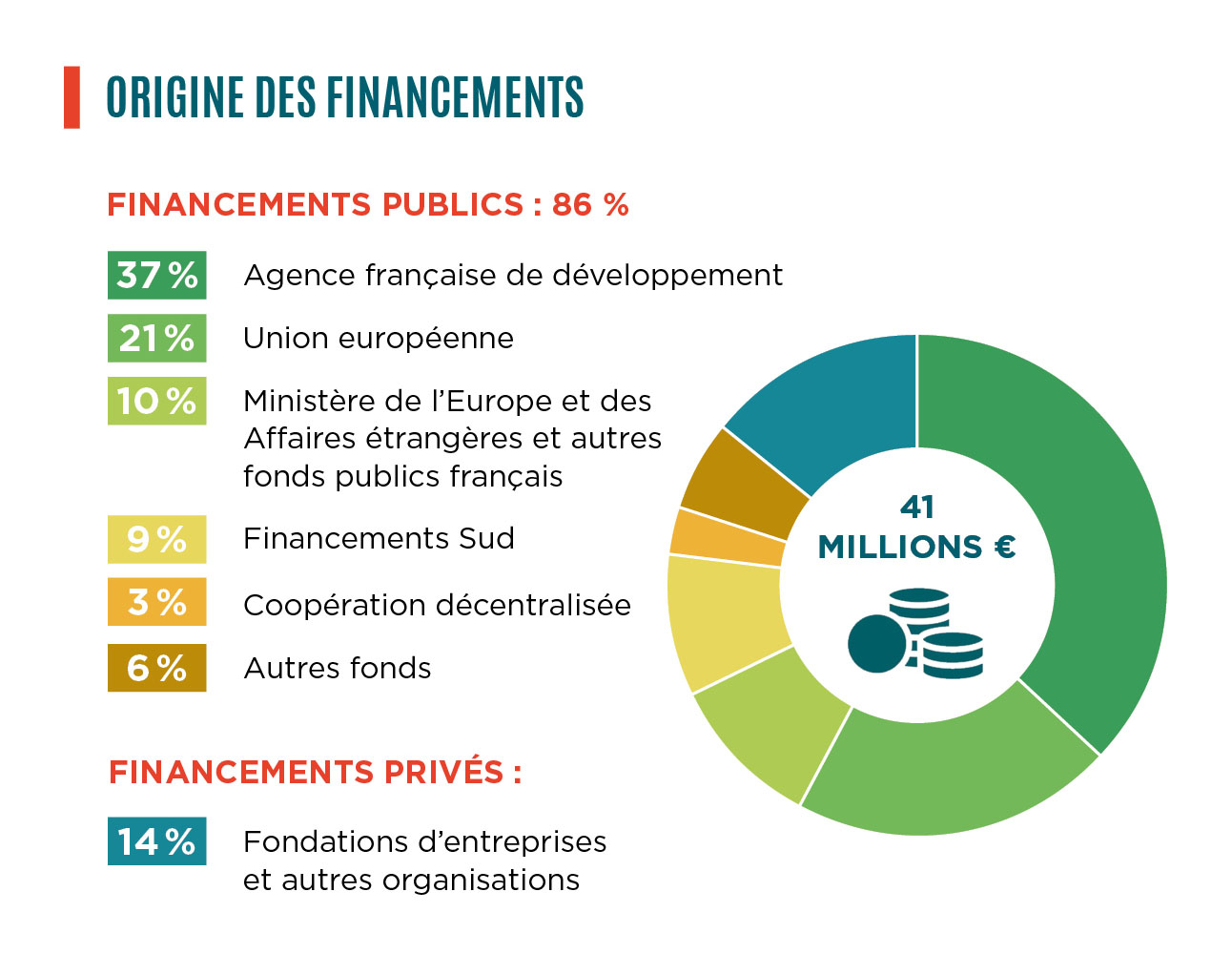 ORIGINE DES FINANCEMENTS

FINANCEMENTS PUBLICS : 86 %

37 % Agence française de développement

21 % Union européenne

10 % Ministère de l'Europe et des Affaires étrangères et autres fonds publics français

9 % Financements Sud

3 % Coopération décentralisée

6 % Autres fonds

FINANCEMENTS PRIVÉS :

14 % Fondations d'entreprises et autres organisations

41 MILLIONS €